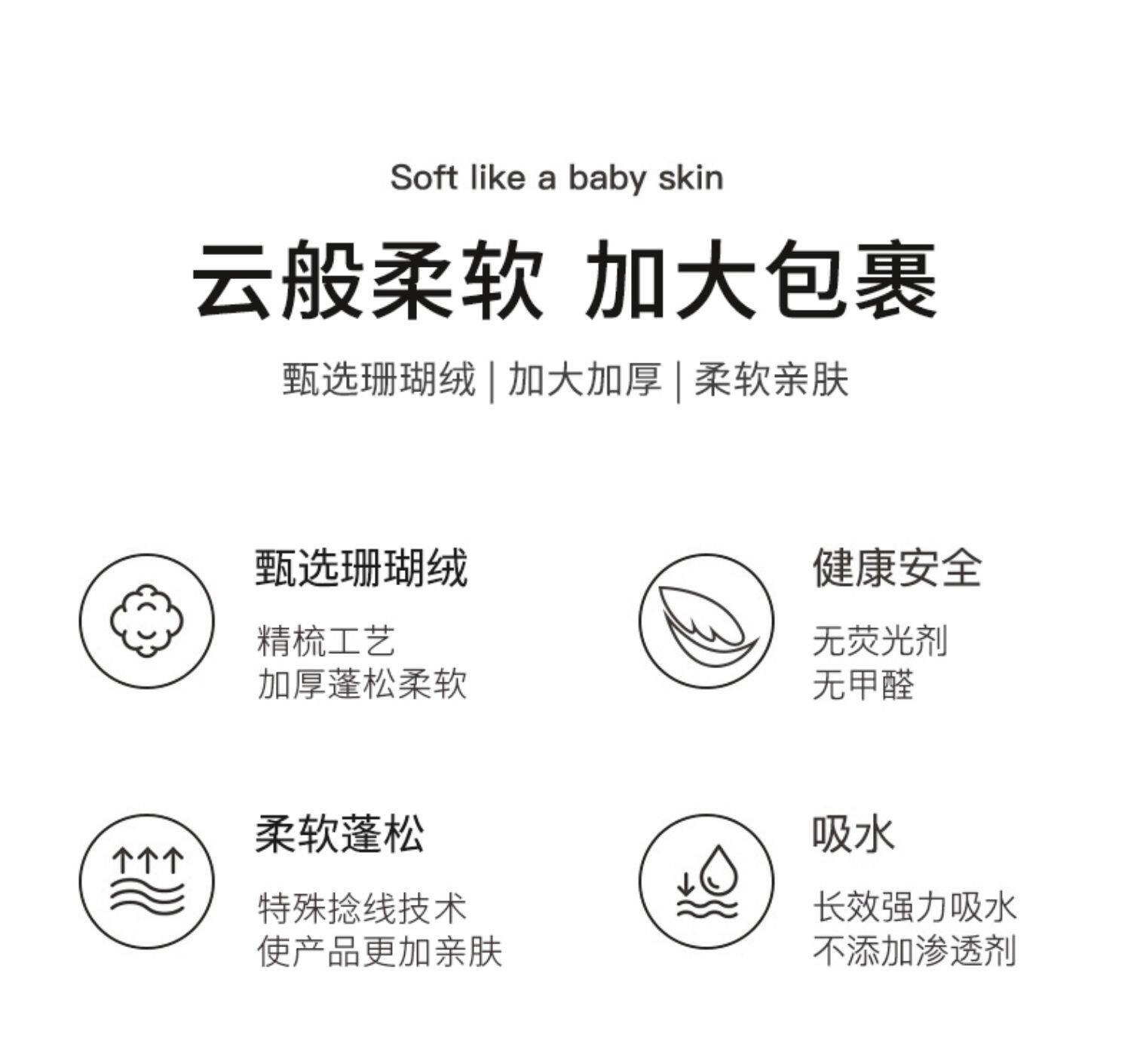 Soft like a baby skin

云般柔软 加大包裹

甄选珊瑚绒 | 加大加厚 | 柔软亲肤

甄选珊瑚绒

精梳工艺
加厚蓬松柔软

健康安全

无荧光剂
无甲醛

柔软蓬松

特殊捻线技术
使产品更加亲肤

吸水

长效强力吸水
不添加渗透剂